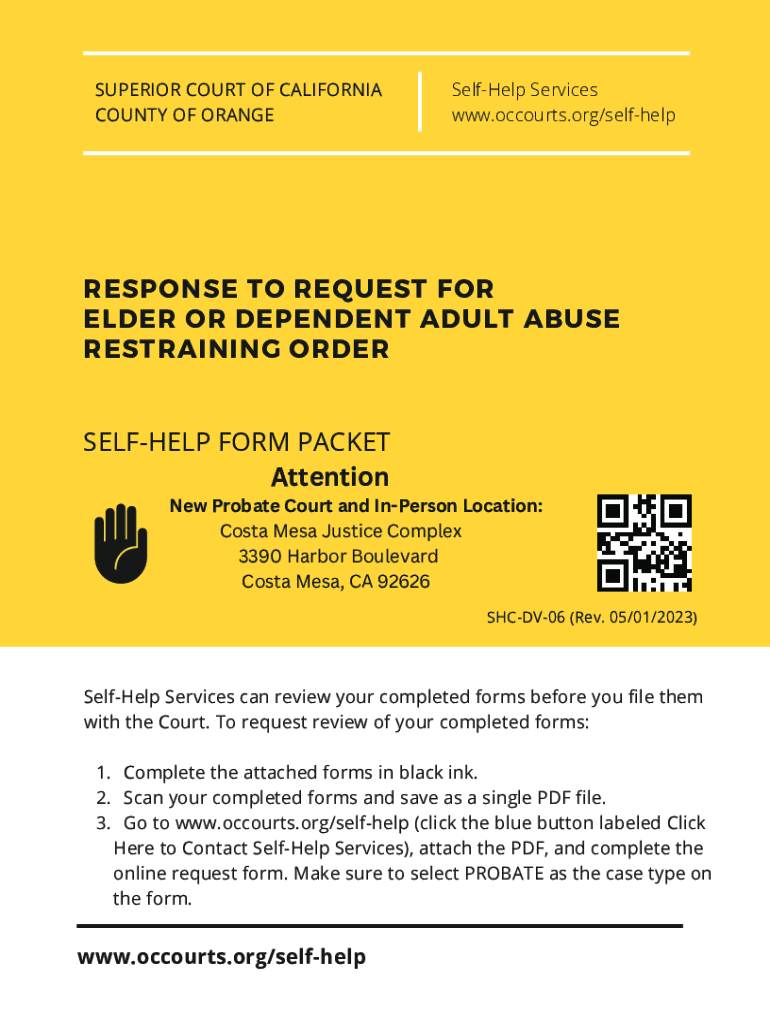 SUPERIOR COURT OF CALIFORNIA
COUNTY OF ORANGE

Self-Help Services
www.occourts.org/self-help

RESPONSE TO REQUEST FOR ELDER OR DEPENDENT ADULT ABUSE RESTRAINING ORDER

SELF-HELP FORM PACKET

Attention

New Probate Court and In-Person Location:
Costa Mesa Justice Complex
3390 Harbor Boulevard
Costa Mesa, CA 92626

SHC-DV-06 (Rev. 05/01/2023)

Self-Help Services can review your completed forms before you file them with the Court. To request review of your completed forms:

1. Complete the attached forms in black ink.
2. Scan your completed forms and save as a single PDF file.
3. Go to www.occourts.org/self-help (click the blue button labeled Click Here to Contact Self-Help Services), attach the PDF, and complete the online request form. Make sure to select PROBATE as the case type on the form.

www.occourts.org/self-help